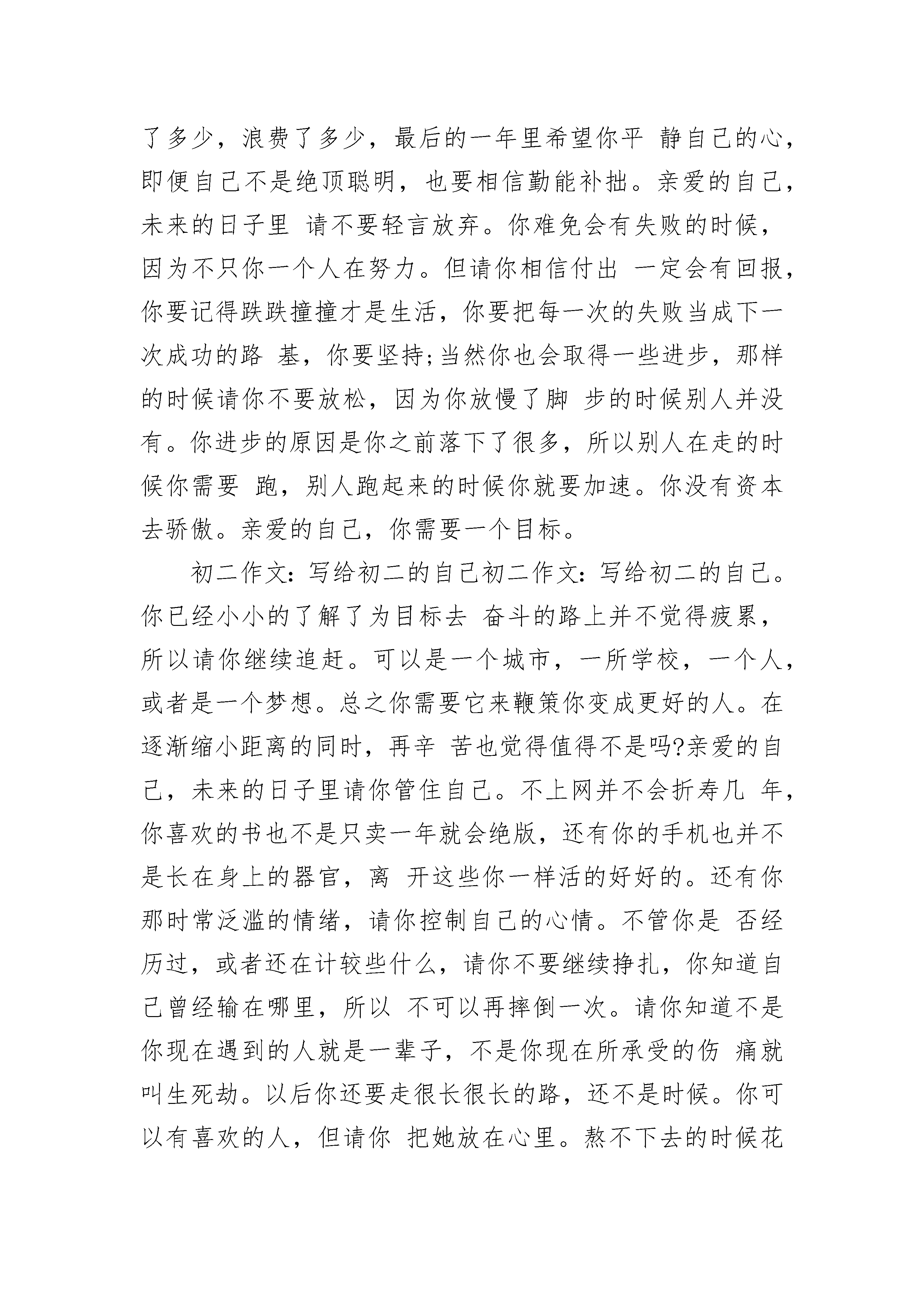 了多少，浪费了多少，最后的一年里希望你平 静自己的心，即便自己不是绝顶聪明，也要相信勤能补拙。亲爱的自己，未来的日子里 请不要轻言放弃。你难免会有失败的时候，因为不只你一个人在努力。但请你相信付出 一定会有回报，你要记得跌跌撞撞才是生活，你要把每一次的失败当成下一次成功的路 基，你要坚持;当然你也会取得一些进步，那样的时候请你不要放松，因为你放慢了脚 步的时候别人并没有。你进步的原因是你之前落下了很多，所以别人在走的时候你需要 跑，别人跑起来的时候你就要加速。你没有资本去骄傲。亲爱的自己，你需要一个目标。

初二作文：写给初二的自己初二作文：写给初二的自己。你已经小小的了解了为目标去 奋斗的路上并不觉得疲累，所以请你继续追赶。可以是一个城市，一所学校，一个人，或者是一个梦想。总之你需要它来鞭策你变成更好的人。在逐渐缩小距离的同时，再辛 苦也觉得值得不是吗?亲爱的自己，未来的日子里请你管住自己。不上网并不会折寿几 年，你喜欢的书也不是只卖一年就会绝版，还有你的手机也并不是长在身上的器官，离 开这些你一样活的好好的。还有你那时常泛滥的情绪，请你控制自己的心情。不管你是 否经历过，或者还在计较些什么，请你不要继续挣扎，你知道自己曾经输在哪里，所以 不可以再摔倒一次。请你知道不是你现在遇到的人就是一辈子，不是你现在所承受的伤 痛就叫生死劫。以后你还要走很长很长的路，还不是时候。你可以有喜欢的人，但请你 把她放在心里。熬不下去的时候花